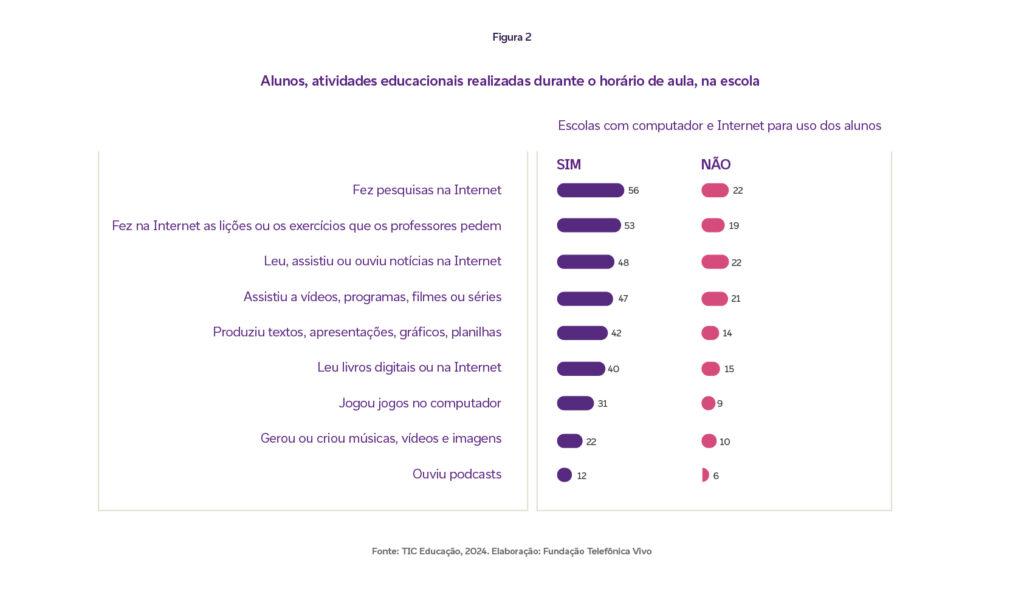 Figura 2

Alunos, atividades educacionais realizadas durante o horário de aula, na escola

Escolas com computador e Internet para uso dos alunos

| | SIM | NÃO |
|---|---|---|
| Fez pesquisas na Internet | 56 | 22 |
| Fez na Internet as lições ou os exercícios que os professores pedem | 53 | 19 |
| Leu, assistiu ou ouviu notícias na Internet | 48 | 22 |
| Assistiu a vídeos, programas, filmes ou séries | 47 | 21 |
| Produziu textos, apresentações, gráficos, planilhas | 42 | 14 |
| Leu livros digitais ou na Internet | 40 | 15 |
| Jogou jogos no computador | 31 | 9 |
| Gerou ou criou músicas, vídeos e imagens | 22 | 10 |
| Ouviu podcasts | 12 | 6 |

Fonte: TIC Educação, 2024. Elaboração: Fundação Telefônica Vivo